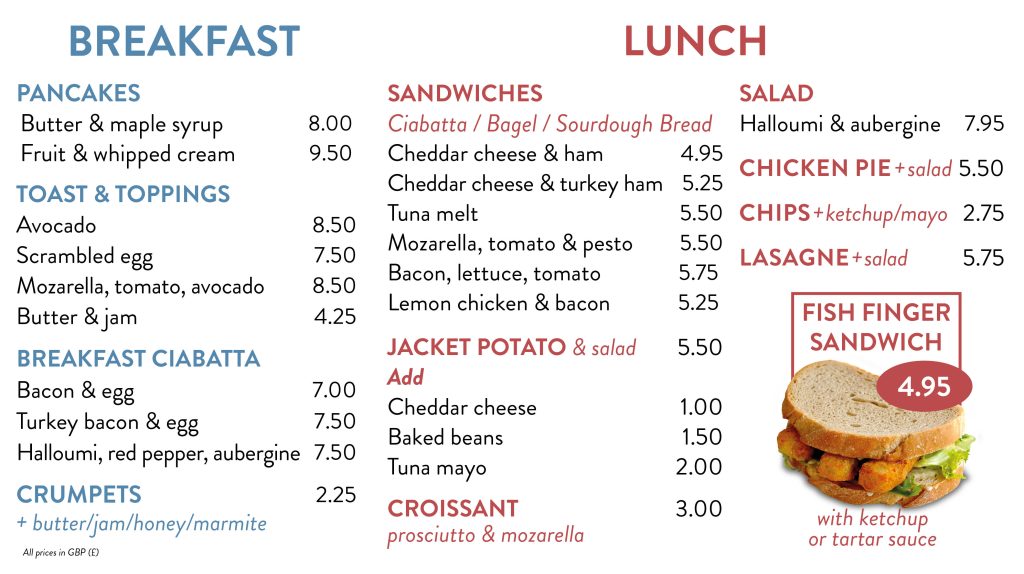 BREAKFAST

PANCAKES
Butter & maple syrup 8.00
Fruit & whipped cream 9.50

TOAST & TOPPINGS
Avocado 8.50
Scrambled egg 7.50
Mozarella, tomato, avocado 8.50
Butter & jam 4.25

BREAKFAST CIABATTA
Bacon & egg 7.00
Turkey bacon & egg 7.50
Halloumi, red pepper, aubergine 7.50

CRUMPETS 2.25
+ butter/jam/honey/marmite

All prices in GBP (£)

LUNCH

SANDWICHES
Ciabatta / Bagel / Sourdough Bread
Cheddar cheese & ham 4.95
Cheddar cheese & turkey ham 5.25
Tuna melt 5.50
Mozarella, tomato & pesto 5.50
Bacon, lettuce, tomato 5.75
Lemon chicken & bacon 5.25

JACKET POTATO & salad 5.50
Add
Cheddar cheese 1.00
Baked beans 1.50
Tuna mayo 2.00

CROISSANT 3.00
prosciutto & mozarella

SALAD
Halloumi & aubergine 7.95

CHICKEN PIE + salad 5.50

CHIPS + ketchup/mayo 2.75

LASAGNE + salad 5.75

FISH FINGER SANDWICH
4.95
with ketchup or tartar sauce